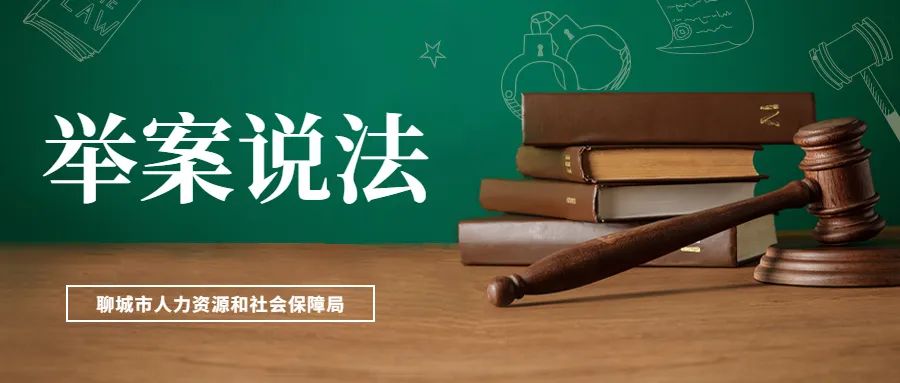 LAW

举案说法

聊城市人力资源和社会保障局